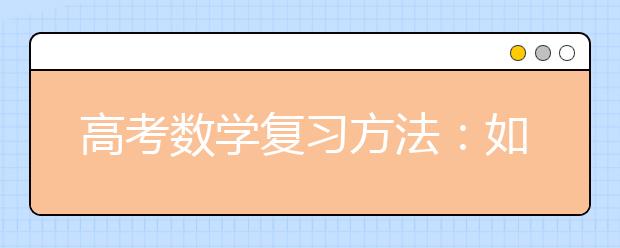 高考数学复习方法：如